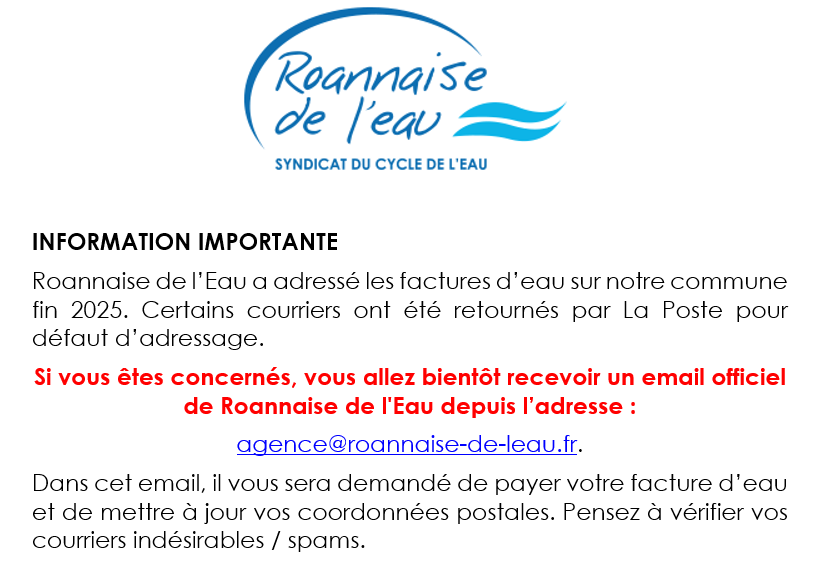 Roannaise de l'eau
SYNDICAT DU CYCLE DE L'EAU

INFORMATION IMPORTANTE

Roannaise de l'Eau a adressé les factures d'eau sur notre commune fin 2025. Certains courriers ont été retournés par La Poste pour défaut d'adressage.

Si vous êtes concernés, vous allez bientôt recevoir un email officiel de Roannaise de l'Eau depuis l'adresse :

agence@roannaise-de-leau.fr.

Dans cet email, il vous sera demandé de payer votre facture d'eau et de mettre à jour vos coordonnées postales. Pensez à vérifier vos courriers indésirables / spams.